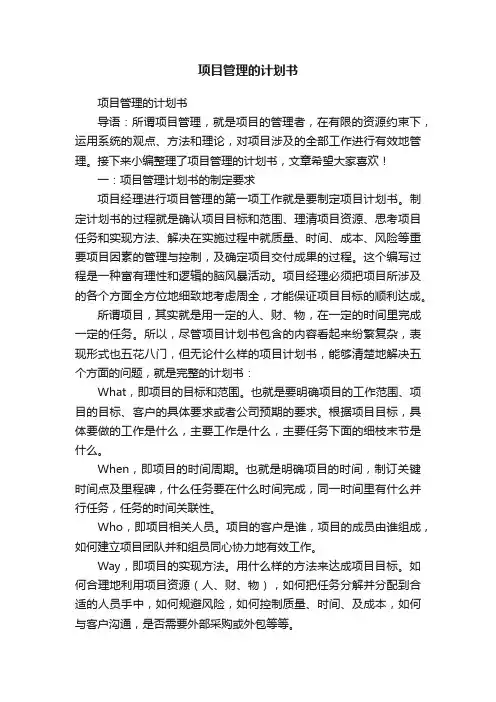 项目管理的计划书

项目管理的计划书

导语：所谓项目管理，就是项目的管理者，在有限的资源约束下，运用系统的观点、方法和理论，对项目涉及的全部工作进行有效地管理。接下来小编整理了项目管理的计划书，文章希望大家喜欢！

一：项目管理计划书的制定要求

项目经理进行项目管理的第一项工作就是要制定项目计划书。制定计划书的过程就是确认项目目标和范围、理清项目资源、思考项目任务和实现方法、解决在实施过程中就质量、时间、成本、风险等重要项目因素的管理与控制，及确定项目交付成果的过程。这个编写过程是一种富有理性和逻辑的脑风暴活动。项目经理必须把项目所涉及的各个方面全方位地细致地考虑周全，才能保证项目目标的顺利达成。

所谓项目，其实就是用一定的人、财、物，在一定的时间里完成一定的任务。所以，尽管项目计划书包含的内容看起来纷繁复杂，表现形式也五花八门，但无论什么样的项目计划书，能够清楚地解决五个方面的问题，就是完整的计划书：

What，即项目的目标和范围。也就是要明确项目的工作范围、项目的目标、客户的具体要求或者公司预期的要求。根据项目目标，具体要做的工作是什么，主要工作是什么，主要任务下面的细枝末节是什么。

When，即项目的时间周期。也就是明确项目的时间，制订关键时间点及里程碑，什么任务要在什么时间完成，同一时间里有什么并行任务，任务的时间关联性。

Who，即项目相关人员。项目的客户是谁，项目的成员由谁组成，如何建立项目团队并和组员同心协力地有效工作。

Way，即项目的实现方法。用什么样的方法来达成项目目标。如何合理地利用项目资源（人、财、物），如何把任务分解并分配到合适的人员手中，如何规避风险，如何控制质量、时间、及成本，如何与客户沟通，是否需要外部采购或外包等等。